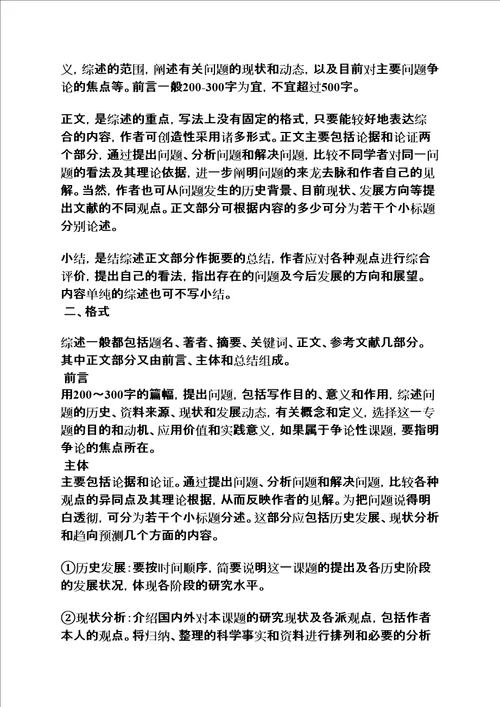 义，综述的范围，阐述有关问题的现状和动态，以及目前对主要问题争论的焦点等。前言一般200-300字为宜，不宜超过500字。

正文，是综述的重点，写法上没有固定的格式，只要能较好地表达综合的内容，作者可创造性采用诸多形式。正文主要包括论据和论证两个部分，通过提出问题、分析问题和解决问题，比较不同学者对同一问题的看法及其理论依据，进一步阐明问题的来龙去脉和作者自己的见解。当然，作者也可从问题发生的历史背景、目前现状、发展方向等提出文献的不同观点。正文部分可根据内容的多少可分为若干个小标题分别论述。

小结，是结综述正文部分作扼要的总结，作者应对各种观点进行综合评价，提出自己的看法，指出存在的问题及今后发展的方向和展望。内容单纯的综述也可不写小结。

二、格式

综述一般都包括题名、著者、摘要、关键词、正文、参考文献几部分。其中正文部分又由前言、主体和总结组成。

前言

用200～300字的篇幅，提出问题，包括写作目的、意义和作用，综述问题的历史、资料来源、现状和发展动态，有关概念和定义，选择这一专题的目的和动机、应用价值和实践意义，如果属于争论性课题，要指明争论的焦点所在。

主体

主要包括论据和论证。通过提出问题、分析问题和解决问题，比较各种观点的异同点及其理论根据，从而反映作者的见解。为把问题说得明白透彻，可分为若干个小标题分述。这部分应包括历史发展、现状分析和趋向预测几个方面的内容。

①历史发展：要按时间顺序，简要说明这一课题的提出及各历史阶段的发展状况，体现各阶段的研究水平。

②现状分析：介绍国内外对本课题的研究现状及各派观点，包括作者本人的观点。将归纳、整理的科学事实和资料进行排列和必要的分析